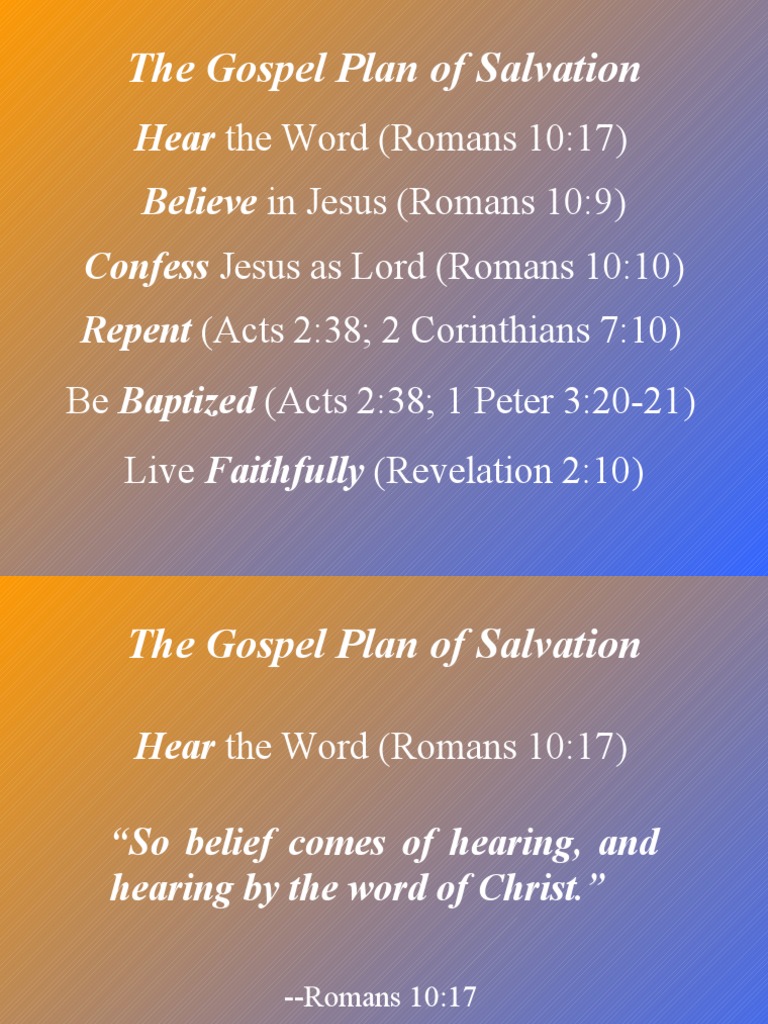 The Gospel Plan of Salvation

Hear the Word (Romans 10:17)

Believe in Jesus (Romans 10:9)

Confess Jesus as Lord (Romans 10:10)

Repent (Acts 2:38; 2 Corinthians 7:10)

Be Baptized (Acts 2:38; 1 Peter 3:20-21)

Live Faithfully (Revelation 2:10)

The Gospel Plan of Salvation

Hear the Word (Romans 10:17)

"So belief comes of hearing, and hearing by the word of Christ."

--Romans 10:17